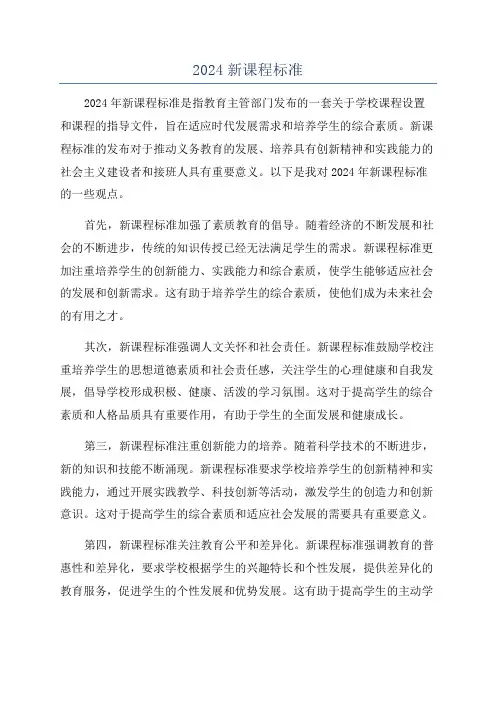 2024 新课程标准

2024 年新课程标准是指教育主管部门发布的一套关于学校课程设置和课程的指导文件，旨在适应时代发展需求和培养学生的综合素质。新课程标准的发布对于推动义务教育的发展、培养具有创新精神和实践能力的社会主义建设者和接班人具有重要意义。以下是我对 2024 年新课程标准的一些观点。

首先，新课程标准加强了素质教育的倡导。随着经济的不断发展和社会的不断进步，传统的知识传授已经无法满足学生的需求。新课程标准更加注重培养学生的创新能力、实践能力和综合素质，使学生能够适应社会的发展和创新需求。这有助于培养学生的综合素质，使他们成为未来社会的有用之才。

其次，新课程标准强调人文关怀和社会责任。新课程标准鼓励学校注重培养学生的思想道德素质和社会责任感，关注学生的心理健康和自我发展，倡导学校形成积极、健康、活泼的学习氛围。这对于提高学生的综合素质和人格品质具有重要作用，有助于学生的全面发展和健康成长。

第三，新课程标准注重创新能力的培养。随着科学技术的不断进步，新的知识和技能不断涌现。新课程标准要求学校培养学生的创新精神和实践能力，通过开展实践教学、科技创新等活动，激发学生的创造力和创新意识。这对于提高学生的综合素质和适应社会发展的需要具有重要意义。

第四，新课程标准关注教育公平和差异化。新课程标准强调教育的普惠性和差异化，要求学校根据学生的兴趣特长和个性发展，提供差异化的教育服务，促进学生的个性发展和优势发展。这有助于提高学生的主动学